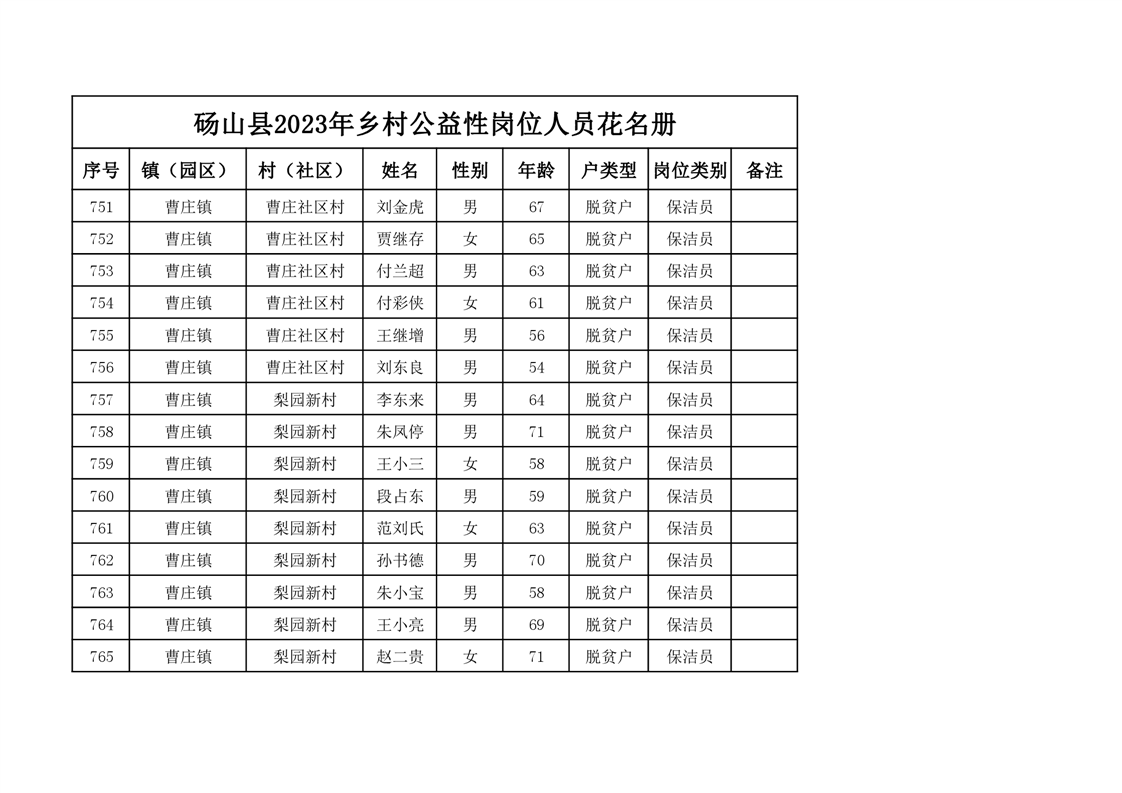 砀山县2023年乡村公益性岗位人员花名册

| 序号 | 镇（园区） | 村（社区） | 姓名 | 性别 | 年龄 | 户类型 | 岗位类别 | 备注 |
|---|---|---|---|---|---|---|---|---|
| 751 | 曹庄镇 | 曹庄社区村 | 刘金虎 | 男 | 67 | 脱贫户 | 保洁员 | |
| 752 | 曹庄镇 | 曹庄社区村 | 贾继存 | 女 | 65 | 脱贫户 | 保洁员 | |
| 753 | 曹庄镇 | 曹庄社区村 | 付兰超 | 男 | 63 | 脱贫户 | 保洁员 | |
| 754 | 曹庄镇 | 曹庄社区村 | 付彩侠 | 女 | 61 | 脱贫户 | 保洁员 | |
| 755 | 曹庄镇 | 曹庄社区村 | 王继增 | 男 | 56 | 脱贫户 | 保洁员 | |
| 756 | 曹庄镇 | 曹庄社区村 | 刘东良 | 男 | 54 | 脱贫户 | 保洁员 | |
| 757 | 曹庄镇 | 梨园新村 | 李东来 | 男 | 64 | 脱贫户 | 保洁员 | |
| 758 | 曹庄镇 | 梨园新村 | 朱凤停 | 男 | 71 | 脱贫户 | 保洁员 | |
| 759 | 曹庄镇 | 梨园新村 | 王小三 | 女 | 58 | 脱贫户 | 保洁员 | |
| 760 | 曹庄镇 | 梨园新村 | 段占东 | 男 | 59 | 脱贫户 | 保洁员 | |
| 761 | 曹庄镇 | 梨园新村 | 范刘氏 | 女 | 63 | 脱贫户 | 保洁员 | |
| 762 | 曹庄镇 | 梨园新村 | 孙书德 | 男 | 70 | 脱贫户 | 保洁员 | |
| 763 | 曹庄镇 | 梨园新村 | 朱小宝 | 男 | 58 | 脱贫户 | 保洁员 | |
| 764 | 曹庄镇 | 梨园新村 | 王小亮 | 男 | 69 | 脱贫户 | 保洁员 | |
| 765 | 曹庄镇 | 梨园新村 | 赵二贵 | 女 | 71 | 脱贫户 | 保洁员 | |